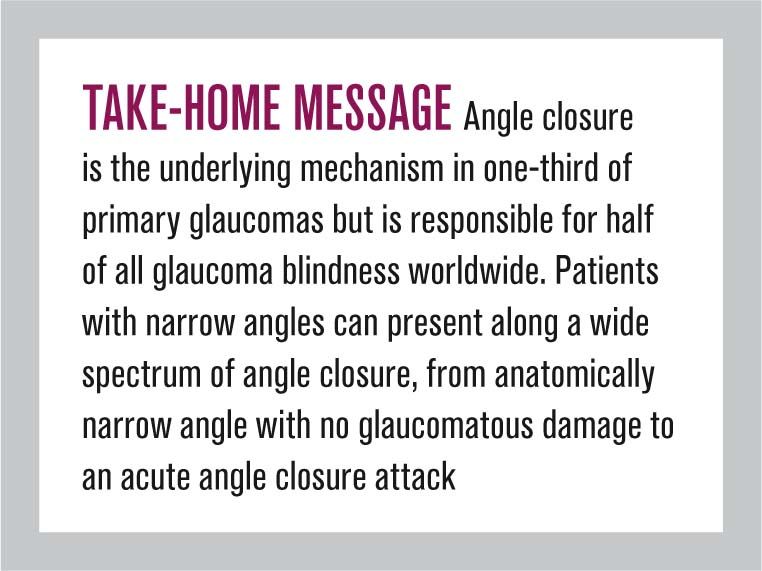 TAKE-HOME MESSAGE Angle closure is the underlying mechanism in one-third of primary glaucomas but is responsible for half of all glaucoma blindness worldwide. Patients with narrow angles can present along a wide spectrum of angle closure, from anatomically narrow angle with no glaucomatous damage to an acute angle closure attack